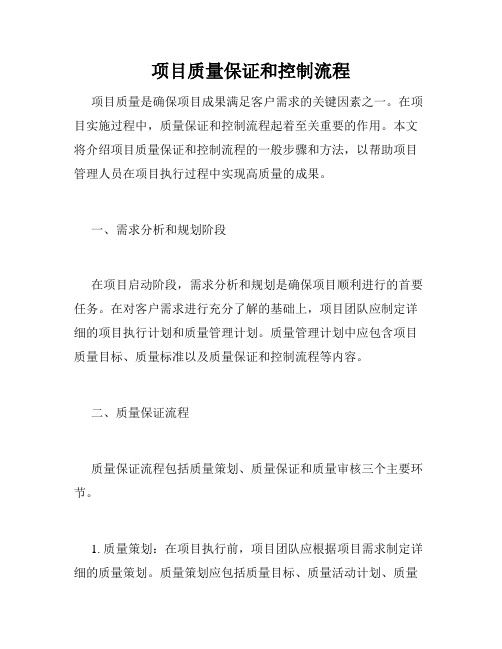 项目质量保证和控制流程

项目质量是确保项目成果满足客户需求的关键因素之一。在项目实施过程中，质量保证和控制流程起着至关重要的作用。本文将介绍项目质量保证和控制流程的一般步骤和方法，以帮助项目管理人员在项目执行过程中实现高质量的成果。

一、需求分析和规划阶段

在项目启动阶段，需求分析和规划是确保项目顺利进行的首要任务。在对客户需求进行充分了解的基础上，项目团队应制定详细的项目执行计划和质量管理计划。质量管理计划中应包含项目质量目标、质量标准以及质量保证和控制流程等内容。

二、质量保证流程

质量保证流程包括质量策划、质量保证和质量审核三个主要环节。

1. 质量策划：在项目执行前，项目团队应根据项目需求制定详细的质量策划。质量策划应包括质量目标、质量活动计划、质量